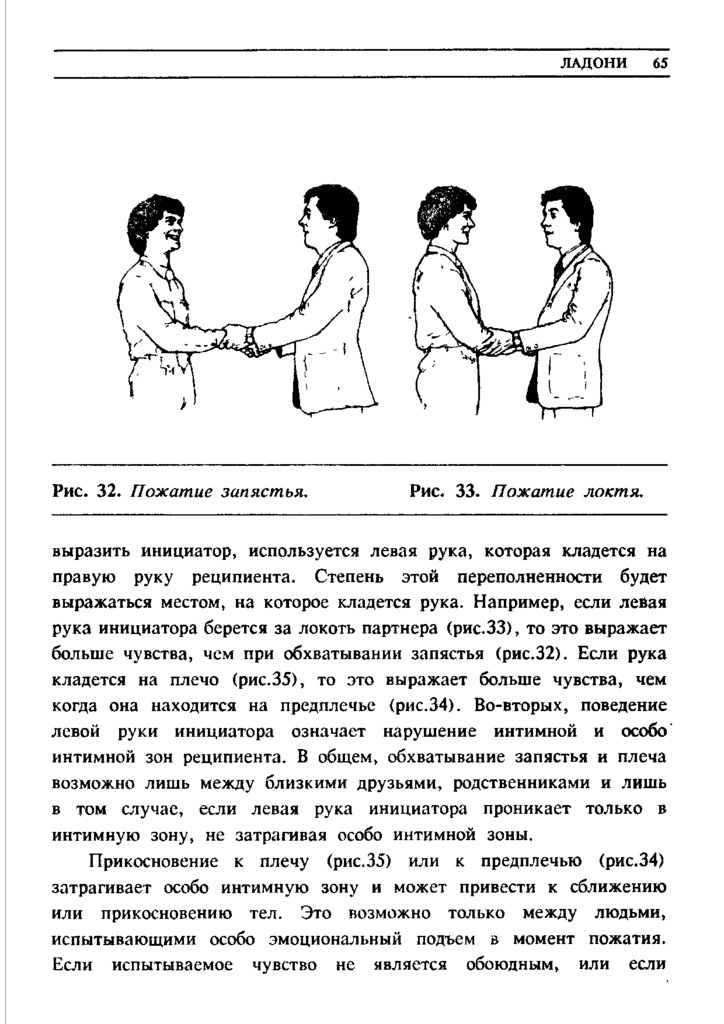 ЛАДОНИ 65

Рис. 32. Пожатие запястья.

Рис. 33. Пожатие локтя.

выразить инициатор, используется левая рука, которая кладется на правую руку реципиента. Степень этой переполненности будет выражаться местом, на которое кладется рука. Например, если левая рука инициатора берется за локоть партнера (рис.33), то это выражает больше чувства, чем при обхватывании запястья (рис.32). Если рука кладется на плечо (рис.35), то это выражает больше чувства, чем когда она находится на предплечье (рис.34). Во-вторых, поведение левой руки инициатора означает нарушение интимной и особо интимной зон реципиента. В общем, обхватывание запястья и плеча возможно лишь между близкими друзьями, родственниками и лишь в том случае, если левая рука инициатора проникает только в интимную зону, не затрагивая особо интимной зоны.

Прикосновение к плечу (рис.35) или к предплечью (рис.34) затрагивает особо интимную зону и может привести к сближению или прикосновению тел. Это возможно только между людьми, испытывающими особо эмоциональный подъем в момент пожатия. Если испытываемое чувство не является обоюдным, или если